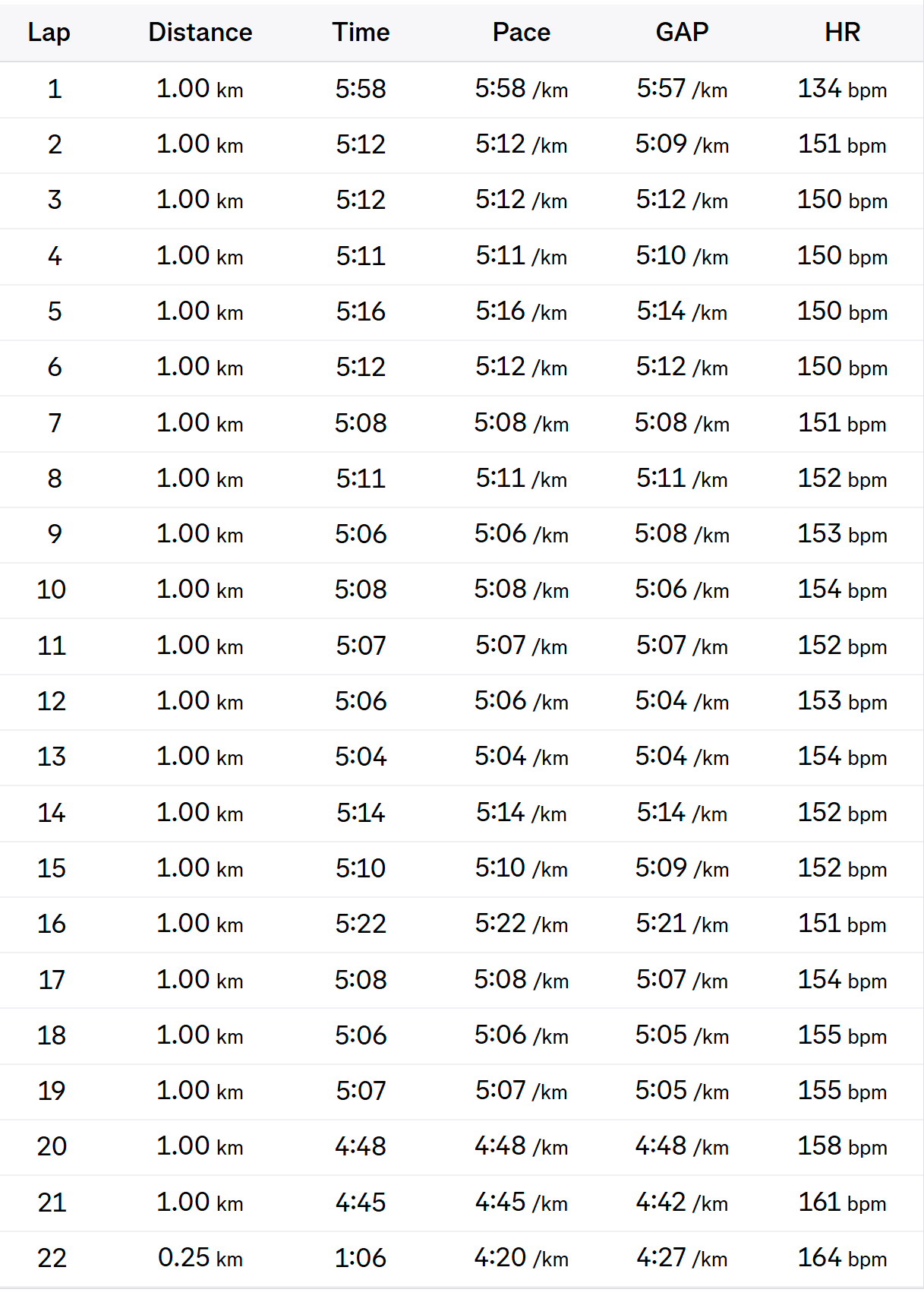 | Lap | Distance | Time | Pace | GAP | HR |
|---|---|---|---|---|---|
| 1 | 1.00 km | 5:58 | 5:58 /km | 5:57 /km | 134 bpm |
| 2 | 1.00 km | 5:12 | 5:12 /km | 5:09 /km | 151 bpm |
| 3 | 1.00 km | 5:12 | 5:12 /km | 5:12 /km | 150 bpm |
| 4 | 1.00 km | 5:11 | 5:11 /km | 5:10 /km | 150 bpm |
| 5 | 1.00 km | 5:16 | 5:16 /km | 5:14 /km | 150 bpm |
| 6 | 1.00 km | 5:12 | 5:12 /km | 5:12 /km | 150 bpm |
| 7 | 1.00 km | 5:08 | 5:08 /km | 5:08 /km | 151 bpm |
| 8 | 1.00 km | 5:11 | 5:11 /km | 5:11 /km | 152 bpm |
| 9 | 1.00 km | 5:06 | 5:06 /km | 5:08 /km | 153 bpm |
| 10 | 1.00 km | 5:08 | 5:08 /km | 5:06 /km | 154 bpm |
| 11 | 1.00 km | 5:07 | 5:07 /km | 5:07 /km | 152 bpm |
| 12 | 1.00 km | 5:06 | 5:06 /km | 5:04 /km | 153 bpm |
| 13 | 1.00 km | 5:04 | 5:04 /km | 5:04 /km | 154 bpm |
| 14 | 1.00 km | 5:14 | 5:14 /km | 5:14 /km | 152 bpm |
| 15 | 1.00 km | 5:10 | 5:10 /km | 5:09 /km | 152 bpm |
| 16 | 1.00 km | 5:22 | 5:22 /km | 5:21 /km | 151 bpm |
| 17 | 1.00 km | 5:08 | 5:08 /km | 5:07 /km | 154 bpm |
| 18 | 1.00 km | 5:06 | 5:06 /km | 5:05 /km | 155 bpm |
| 19 | 1.00 km | 5:07 | 5:07 /km | 5:05 /km | 155 bpm |
| 20 | 1.00 km | 4:48 | 4:48 /km | 4:48 /km | 158 bpm |
| 21 | 1.00 km | 4:45 | 4:45 /km | 4:42 /km | 161 bpm |
| 22 | 0.25 km | 1:06 | 4:20 /km | 4:27 /km | 164 bpm |